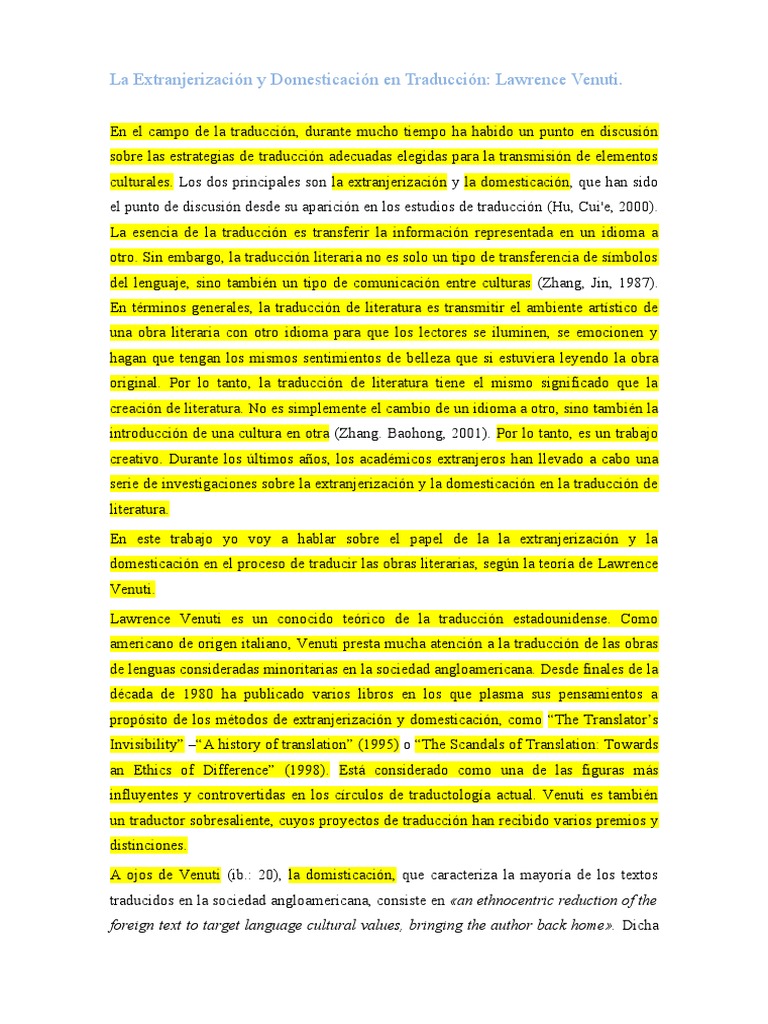 La Extranjerización y Domesticación en Traducción: Lawrence Venuti.

En el campo de la traducción, durante mucho tiempo ha habido un punto en discusión sobre las estrategias de traducción adecuadas elegidas para la transmisión de elementos culturales. Los dos principales son la extranjerización y la domesticación, que han sido el punto de discusión desde su aparición en los estudios de traducción (Hu, Cui'e, 2000). La esencia de la traducción es transferir la información representada en un idioma a otro. Sin embargo, la traducción literaria no es solo un tipo de transferencia de símbolos del lenguaje, sino también un tipo de comunicación entre culturas (Zhang, Jin, 1987). En términos generales, la traducción de literatura es transmitir el ambiente artístico de una obra literaria con otro idioma para que los lectores se iluminen, se emocionen y hagan que tengan los mismos sentimientos de belleza que si estuviera leyendo la obra original. Por lo tanto, la traducción de literatura tiene el mismo significado que la creación de literatura. No es simplemente el cambio de un idioma a otro, sino también la introducción de una cultura en otra (Zhang. Baohong, 2001). Por lo tanto, es un trabajo creativo. Durante los últimos años, los académicos extranjeros han llevado a cabo una serie de investigaciones sobre la extranjerización y la domesticación en la traducción de literatura.

En este trabajo yo voy a hablar sobre el papel de la la extranjerización y la domesticación en el proceso de traducir las obras literarias, según la teoría de Lawrence Venuti.

Lawrence Venuti es un conocido teórico de la traducción estadounidense. Como americano de origen italiano, Venuti presta mucha atención a la traducción de las obras de lenguas consideradas minoritarias en la sociedad angloamericana. Desde finales de la década de 1980 ha publicado varios libros en los que plasma sus pensamientos a propósito de los métodos de extranjerización y domesticación, como "The Translator's Invisibility" –"A history of translation" (1995) o "The Scandals of Translation: Towards an Ethics of Difference" (1998). Está considerado como una de las figuras más influyentes y controvertidas en los círculos de traductología actual. Venuti es también un traductor sobresaliente, cuyos proyectos de traducción han recibido varios premios y distinciones.

A ojos de Venuti (ib.: 20), la domisticación, que caracteriza la mayoría de los textos traducidos en la sociedad angloamericana, consiste en «an ethnocentric reduction of the foreign text to target language cultural values, bringing the author back home». Dicha